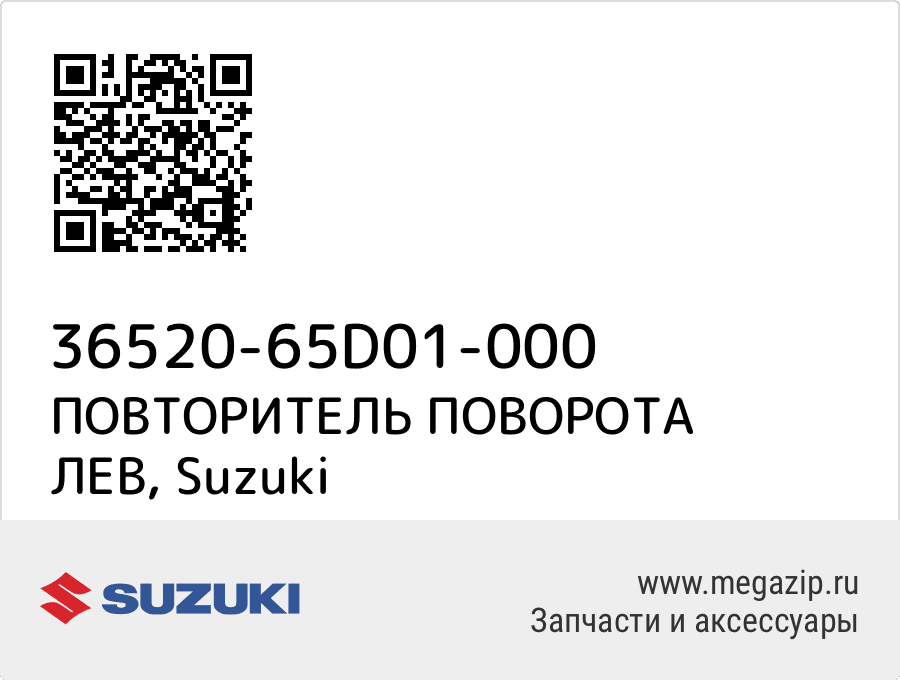 36520-65D01-000
ПОВТОРИТЕЛЬ ПОВОРОТА ЛЕВ, Suzuki

SUZUKI

www.megazip.ru
Запчасти и аксессуары